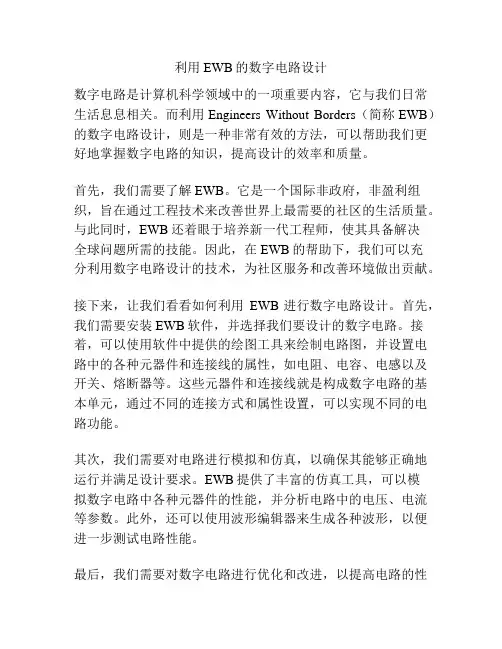 利用EWB的数字电路设计

数字电路是计算机科学领域中的一项重要内容，它与我们日常生活息息相关。而利用 Engineers Without Borders（简称 EWB）的数字电路设计，则是一种非常有效的方法，可以帮助我们更好地掌握数字电路的知识，提高设计的效率和质量。

首先，我们需要了解EWB。它是一个国际非政府，非盈利组织，旨在通过工程技术来改善世界上最需要的社区的生活质量。与此同时，EWB还着眼于培养新一代工程师，使其具备解决全球问题所需的技能。因此，在EWB的帮助下，我们可以充分利用数字电路设计的技术，为社区服务和改善环境做出贡献。

接下来，让我们看看如何利用 EWB 进行数字电路设计。首先，我们需要安装EWB软件，并选择我们要设计的数字电路。接着，可以使用软件中提供的绘图工具来绘制电路图，并设置电路中的各种元器件和连接线的属性，如电阻、电容、电感以及开关、熔断器等。这些元器件和连接线就是构成数字电路的基本单元，通过不同的连接方式和属性设置，可以实现不同的电路功能。

其次，我们需要对电路进行模拟和仿真，以确保其能够正确地运行并满足设计要求。EWB提供了丰富的仿真工具，可以模拟数字电路中各种元器件的性能，并分析电路中的电压、电流等参数。此外，还可以使用波形编辑器来生成各种波形，以便进一步测试电路性能。

最后，我们需要对数字电路进行优化和改进，以提高电路的性